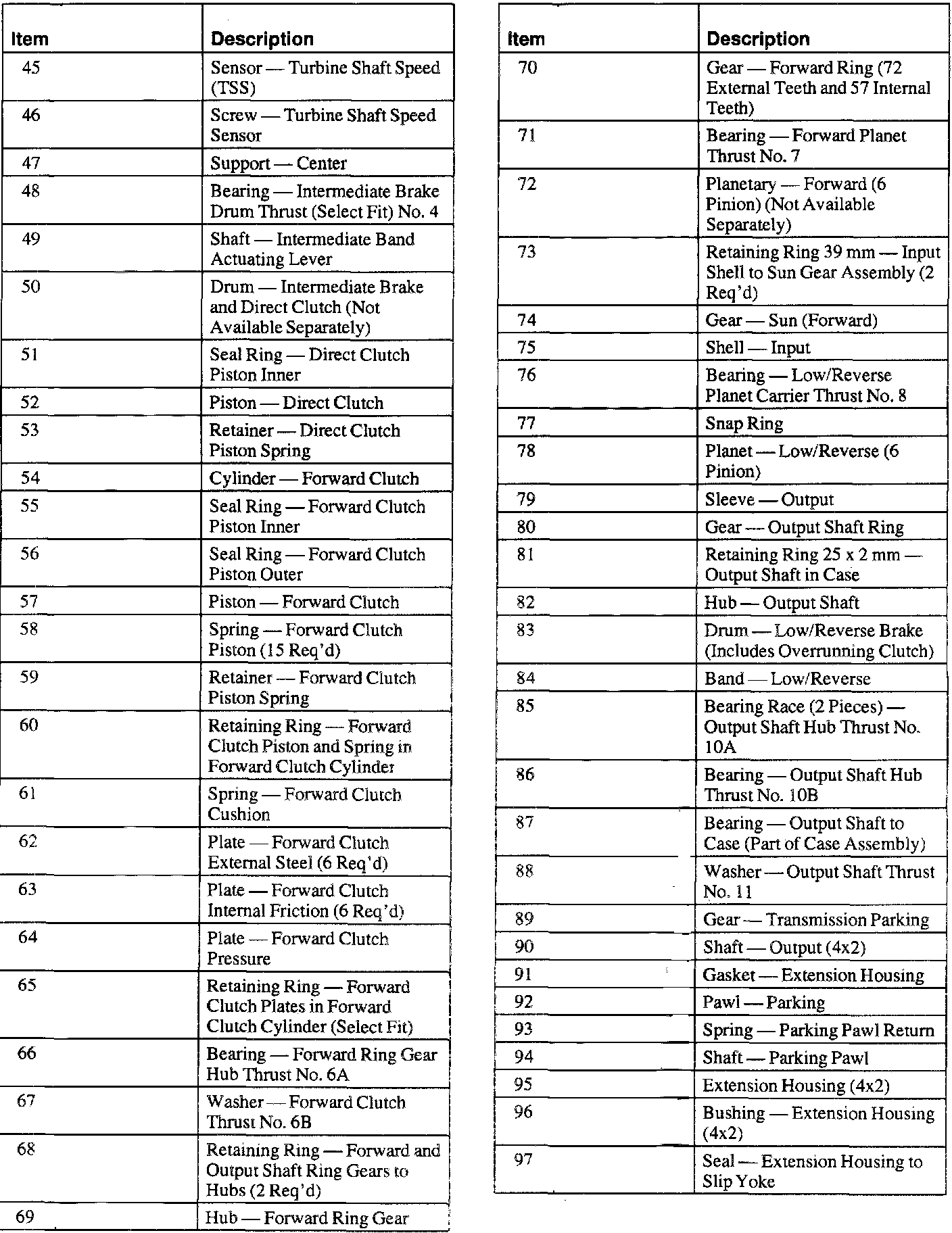 | Item | Description |
|---|---|
| 45 | Sensor — Turbine Shaft Speed (TSS) |
| 46 | Screw — Turbine Shaft Speed Sensor |
| 47 | Support — Center |
| 48 | Bearing — Intermediate Brake Drum Thrust (Select Fit) No. 4 |
| 49 | Shaft — Intermediate Band Actuating Lever |
| 50 | Drum — Intermediate Brake and Direct Clutch (Not Available Separately) |
| 51 | Seal Ring — Direct Clutch Piston Inner |
| 52 | Piston — Direct Clutch |
| 53 | Retainer — Direct Clutch Piston Spring |
| 54 | Cylinder — Forward Clutch |
| 55 | Seal Ring — Forward Clutch Piston Inner |
| 56 | Seal Ring — Forward Clutch Piston Outer |
| 57 | Piston — Forward Clutch |
| 58 | Spring — Forward Clutch Piston (15 Req'd) |
| 59 | Retainer — Forward Clutch Piston Spring |
| 60 | Retaining Ring — Forward Clutch Piston and Spring in Forward Clutch Cylinder |
| 61 | Spring — Forward Clutch Cushion |
| 62 | Plate — Forward Clutch External Steel (6 Req'd) |
| 63 | Plate — Forward Clutch Internal Friction (6 Req'd) |
| 64 | Plate — Forward Clutch Pressure |
| 65 | Retaining Ring — Forward Clutch Plates in Forward Clutch Cylinder (Select Fit) |
| 66 | Bearing — Forward Ring Gear Hub Thrust No. 6A |
| 67 | Washer — Forward Clutch Thrust No. 6B |
| 68 | Retaining Ring — Forward and Output Shaft Ring Gears to Hubs (2 Req'd) |
| 69 | Hub — Forward Ring Gear |

| Item | Description |
|---|---|
| 70 | Gear — Forward Ring (72 External Teeth and 57 Internal Teeth) |
| 71 | Bearing — Forward Planet Thrust No. 7 |
| 72 | Planetary — Forward (6 Pinion) (Not Available Separately) |
| 73 | Retaining Ring 39 mm — Input Shell to Sun Gear Assembly (2 Req'd) |
| 74 | Gear — Sun (Forward) |
| 75 | Shell — Input |
| 76 | Bearing — Low/Reverse Planet Carrier Thrust No. 8 |
| 77 | Snap Ring |
| 78 | Planet — Low/Reverse (6 Pinion) |
| 79 | Sleeve — Output |
| 80 | Gear — Output Shaft Ring |
| 81 | Retaining Ring 25 x 2 mm — Output Shaft in Case |
| 82 | Hub — Output Shaft |
| 83 | Drum — Low/Reverse Brake (Includes Overrunning Clutch) |
| 84 | Band — Low/Reverse |
| 85 | Bearing Race (2 Pieces) — Output Shaft Hub Thrust No. 10A |
| 86 | Bearing — Output Shaft Hub Thrust No. 10B |
| 87 | Bearing — Output Shaft to Case (Part of Case Assembly) |
| 88 | Washer — Output Shaft Thrust No. 11 |
| 89 | Gear — Transmission Parking |
| 90 | Shaft — Output (4x2) |
| 91 | Gasket — Extension Housing |
| 92 | Pawl — Parking |
| 93 | Spring — Parking Pawl Return |
| 94 | Shaft — Parking Pawl |
| 95 | Extension Housing (4x2) |
| 96 | Bushing — Extension Housing (4x2) |
| 97 | Seal — Extension Housing to Slip Yoke |